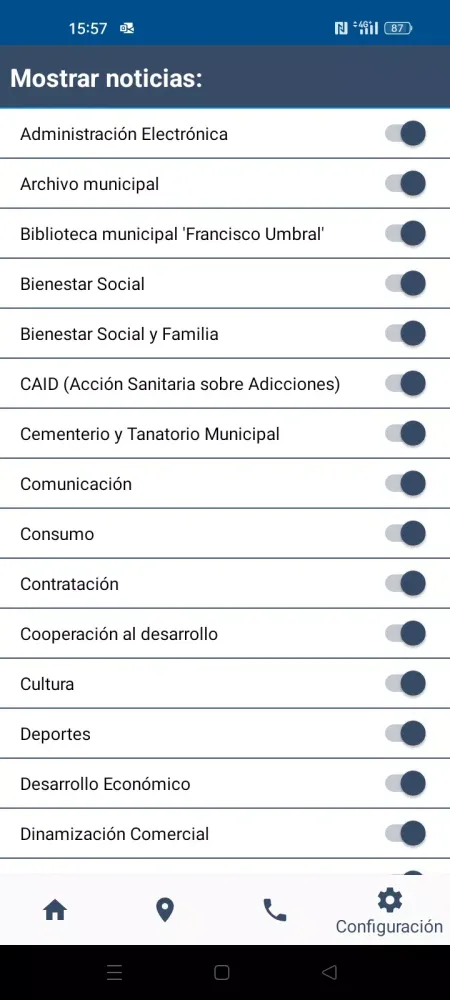 15:57

87

Mostrar noticias:

Administración Electrónica

Archivo municipal

Biblioteca municipal 'Francisco Umbral'

Bienestar Social

Bienestar Social y Familia

CAID (Acción Sanitaria sobre Adicciones)

Cementerio y Tanatorio Municipal

Comunicación

Consumo

Contratación

Cooperación al desarrollo

Cultura

Deportes

Desarrollo Económico

Dinamización Comercial

Configuración